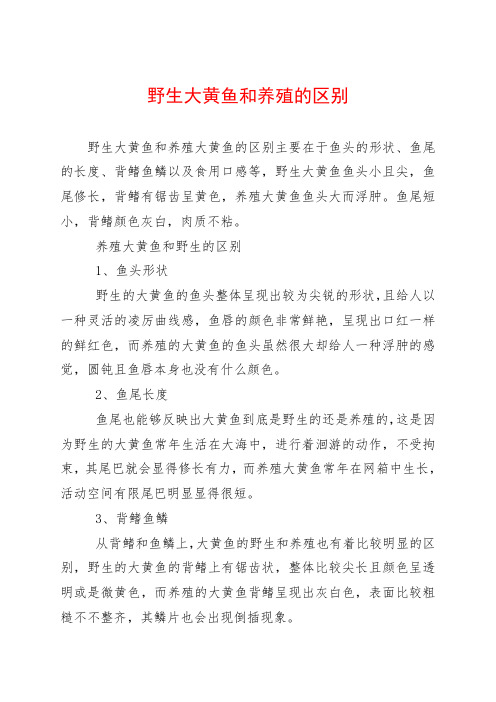 野生大黄鱼和养殖的区别

野生大黄鱼和养殖大黄鱼的区别主要在于鱼头的形状、鱼尾的长度、背鳍鱼鳞以及食用口感等，野生大黄鱼鱼头小且尖，鱼尾修长，背鳍有锯齿呈黄色，养殖大黄鱼鱼头大而浮肿。鱼尾短小，背鳍颜色灰白，肉质不粘。

养殖大黄鱼和野生的区别

1、鱼头形状

野生的大黄鱼的鱼头整体呈现出较为尖锐的形状，且给人以一种灵活的凌厉曲线感，鱼唇的颜色非常鲜艳，呈现出口红一样的鲜红色，而养殖的大黄鱼的鱼头虽然很大却给人一种浮肿的感觉，圆钝且鱼唇本身也没有什么颜色。

2、鱼尾长度

鱼尾也能够反映出大黄鱼到底是野生的还是养殖的，这是因为野生的大黄鱼常年生活在大海中，进行着洄游的动作，不受拘束，其尾巴就会显得修长有力，而养殖大黄鱼常年在网箱中生长，活动空间有限尾巴明显显得很短。

3、背鳍鱼鳞

从背鳍和鱼鳞上，大黄鱼的野生和养殖也有着比较明显的区别，野生的大黄鱼的背鳍上有锯齿状，整体比较尖长且颜色呈透明或是微黄色，而养殖的大黄鱼背鳍呈现出灰白色，表面比较粗糙不不整齐，其鳞片也会出现倒插现象。